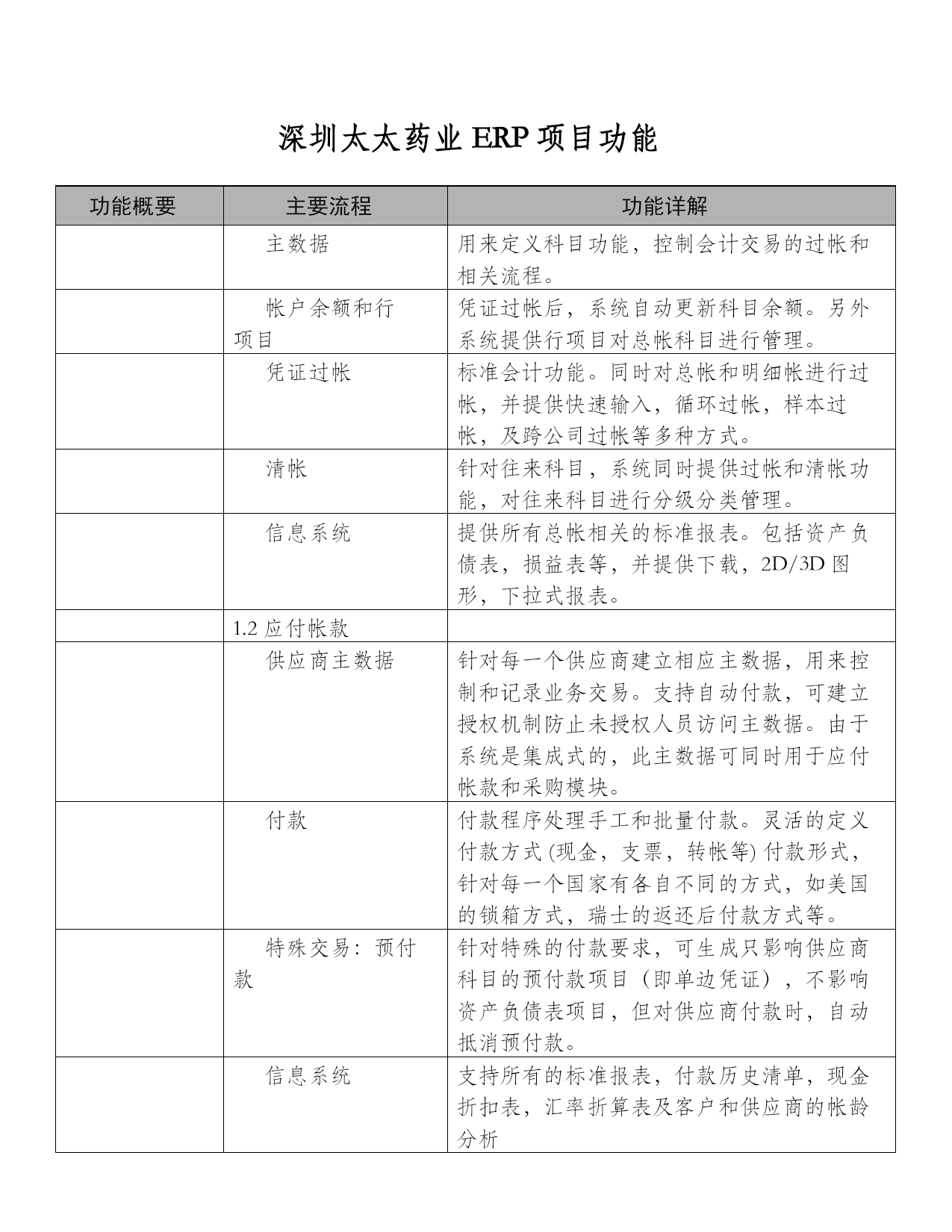 深圳太太药业 ERP 项目功能

| 功能概要 | 主要流程 | 功能详解 |
|---|---|---|
| | 主数据 | 用来定义科目功能，控制会计交易的过帐和相关流程。 |
| | 帐户余额和行项目 | 凭证过帐后，系统自动更新科目余额。另外系统提供行项目对总帐科目进行管理。 |
| | 凭证过帐 | 标准会计功能。同时对总帐和明细帐进行过帐，并提供快速输入，循环过帐，样本过帐，及跨公司过帐等多种方式。 |
| | 清帐 | 针对往来科目，系统同时提供过帐和清帐功能，对往来科目进行分级分类管理。 |
| | 信息系统 | 提供所有总帐相关的标准报表。包括资产负债表，损益表等，并提供下载，2D/3D 图形，下拉式报表。 |
| | 1.2 应付帐款 | |
| | 供应商主数据 | 针对每一个供应商建立相应主数据，用来控制和记录业务交易。支持自动付款，可建立授权机制防止未授权人员访问主数据。由于系统是集成式的，此主数据可同时用于应付帐款和采购模块。 |
| | 付款 | 付款程序处理手工和批量付款。灵活的定义付款方式 (现金，支票，转帐等) 付款形式，针对每一个国家有各自不同的方式，如美国的锁箱方式，瑞士的返还后付款方式等。 |
| | 特殊交易：预付款 | 针对特殊的付款要求，可生成只影响供应商科目的预付款项目（即单边凭证），不影响资产负债表项目，但对供应商付款时，自动抵消预付款。 |
| | 信息系统 | 支持所有的标准报表，付款历史清单，现金折扣表，汇率折算表及客户和供应商的帐龄分析 |